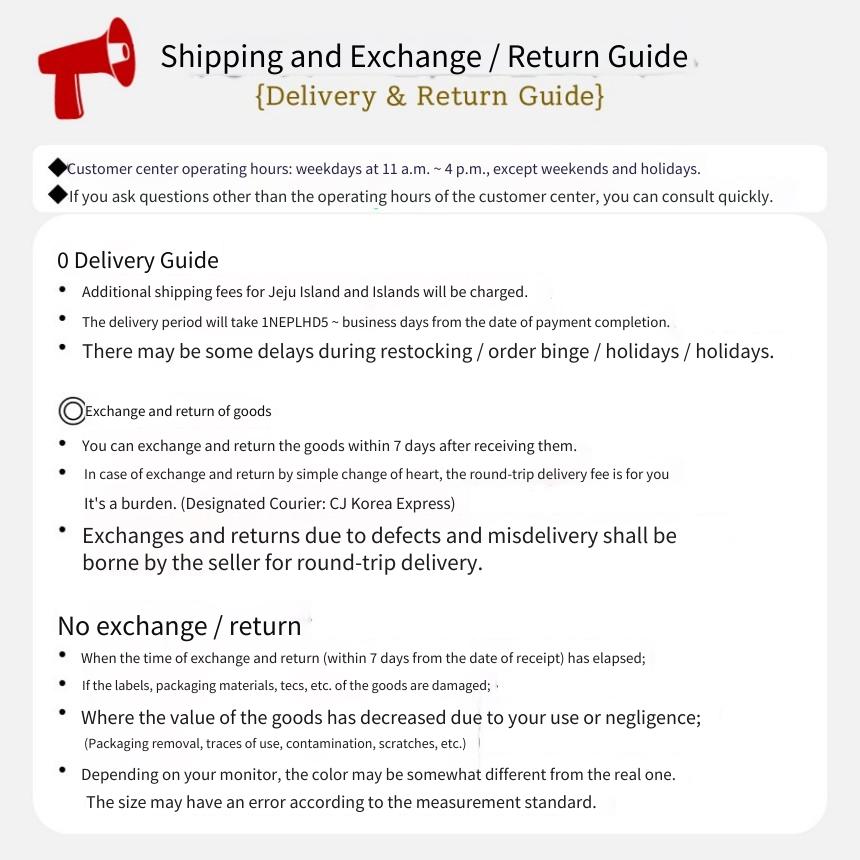 Shipping and Exchange / Return Guide
{Delivery & Return Guide}

◆Customer center operating hours: weekdays at 11 a.m. ~ 4 p.m., except weekends and holidays.
◆If you ask questions other than the operating hours of the customer center, you can consult quickly.

0 Delivery Guide
• Additional shipping fees for Jeju Island and Islands will be charged.
• The delivery period will take 1NEPLHD5 ~ business days from the date of payment completion.
• There may be some delays during restocking / order binge / holidays / holidays.

◎Exchange and return of goods
• You can exchange and return the goods within 7 days after receiving them.
• In case of exchange and return by simple change of heart, the round-trip delivery fee is for you It's a burden. (Designated Courier: CJ Korea Express)
• Exchanges and returns due to defects and misdelivery shall be borne by the seller for round-trip delivery.

No exchange / return
• When the time of exchange and return (within 7 days from the date of receipt) has elapsed;
• If the labels, packaging materials, tecs, etc. of the goods are damaged;
• Where the value of the goods has decreased due to your use or negligence; (Packaging removal, traces of use, contamination, scratches, etc.)
• Depending on your monitor, the color may be somewhat different from the real one. The size may have an error according to the measurement standard.